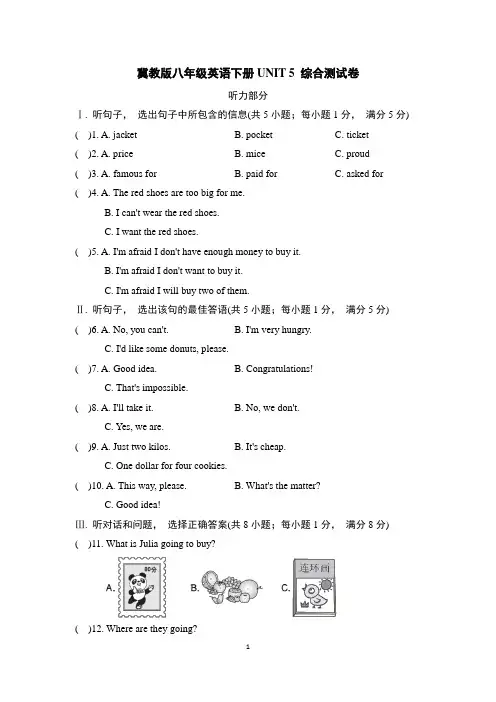 冀教版八年级英语下册 UNIT 5 综合测试卷

听力部分

Ⅰ. 听句子， 选出句子中所包含的信息(共 5 小题；每小题 1 分， 满分 5 分)

( )1. A. jacket B. pocket C. ticket

( )2. A. price B. mice C. proud

( )3. A. famous for B. paid for C. asked for

( )4. A. The red shoes are too big for me.
B. I can't wear the red shoes.
C. I want the red shoes.

( )5. A. I'm afraid I don't have enough money to buy it.
B. I'm afraid I don't want to buy it.
C. I'm afraid I will buy two of them.

Ⅱ. 听句子， 选出该句的最佳答语(共 5 小题；每小题 1 分， 满分 5 分)

( )6. A. No, you can't. B. I'm very hungry.
C. I'd like some donuts, please.

( )7. A. Good idea. B. Congratulations!
C. That's impossible.

( )8. A. I'll take it. B. No, we don't.
C. Yes, we are.

( )9. A. Just two kilos. B. It's cheap.
C. One dollar for four cookies.

( )10. A. This way, please. B. What's the matter?
C. Good idea!

Ⅲ. 听对话和问题， 选择正确答案(共 8 小题；每小题 1 分， 满分 8 分)

( )11. What is Julia going to buy?

A. 80分 B. C. 连环画

( )12. Where are they going?

1